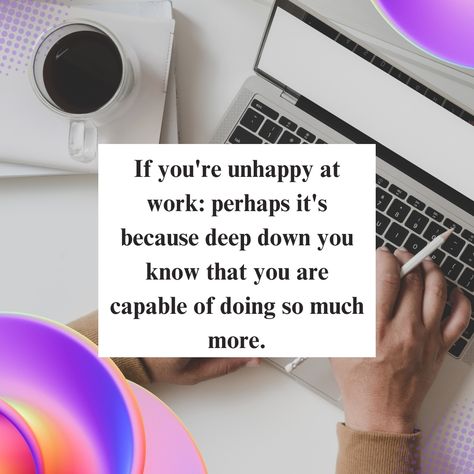 If you're unhappy at work: perhaps it's because deep down you know that you are capable of doing so much more.